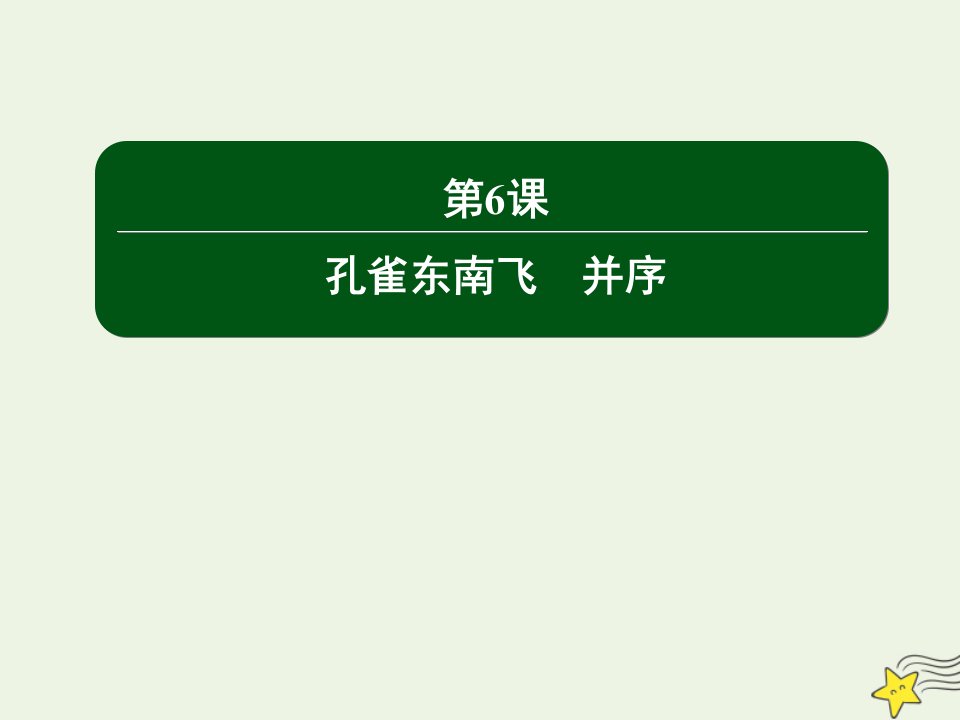 第6课

孔雀东南飞　并序